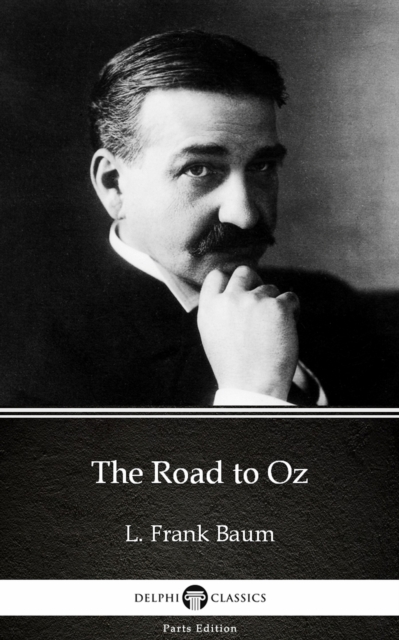 The Road to Oz

L. Frank Baum

DELPHI CLASSICS

Parts Edition